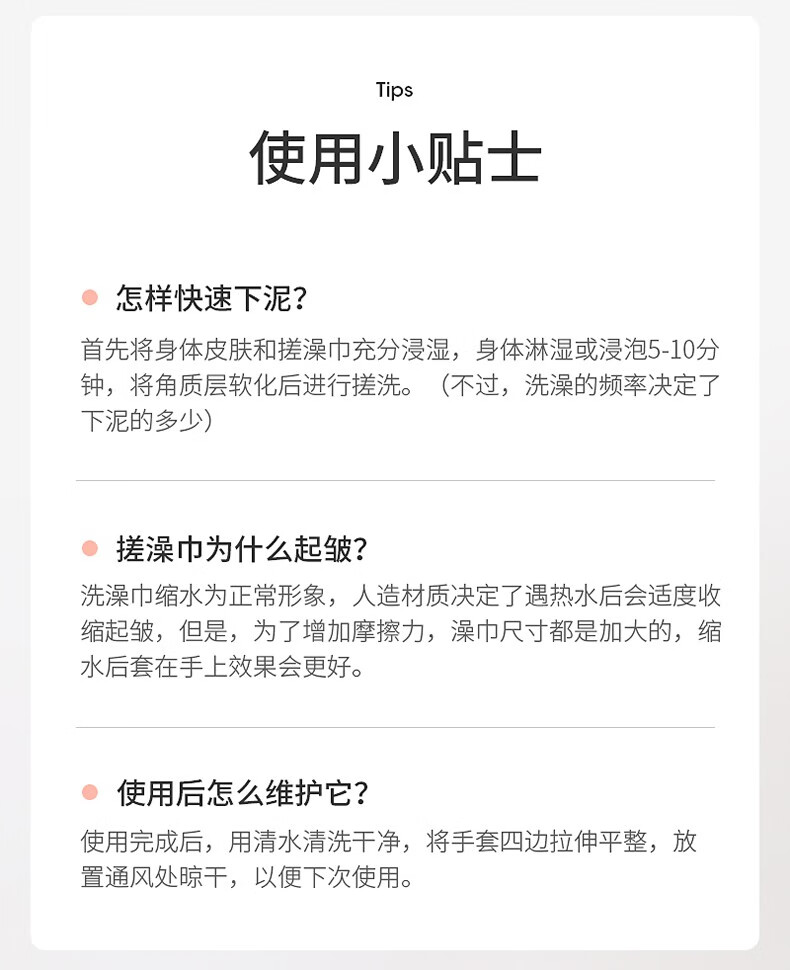 Tips

使用小贴士

• 怎样快速下泥?

首先将身体皮肤和搓澡巾充分浸湿，身体淋湿或浸泡5-10分钟，将角质层软化后进行搓洗。（不过，洗澡的频率决定了下泥的多少）

• 搓澡巾为什么起皱?

洗澡巾缩水为正常形象，人造材质决定了遇热水后会适度收缩起皱，但是，为了增加摩擦力，澡巾尺寸都是加大的，缩水后套在手上效果会更好。

• 使用后怎么维护它?

使用完成后，用清水清洗干净，将手套四边拉伸平整，放置通风处晾干，以便下次使用。